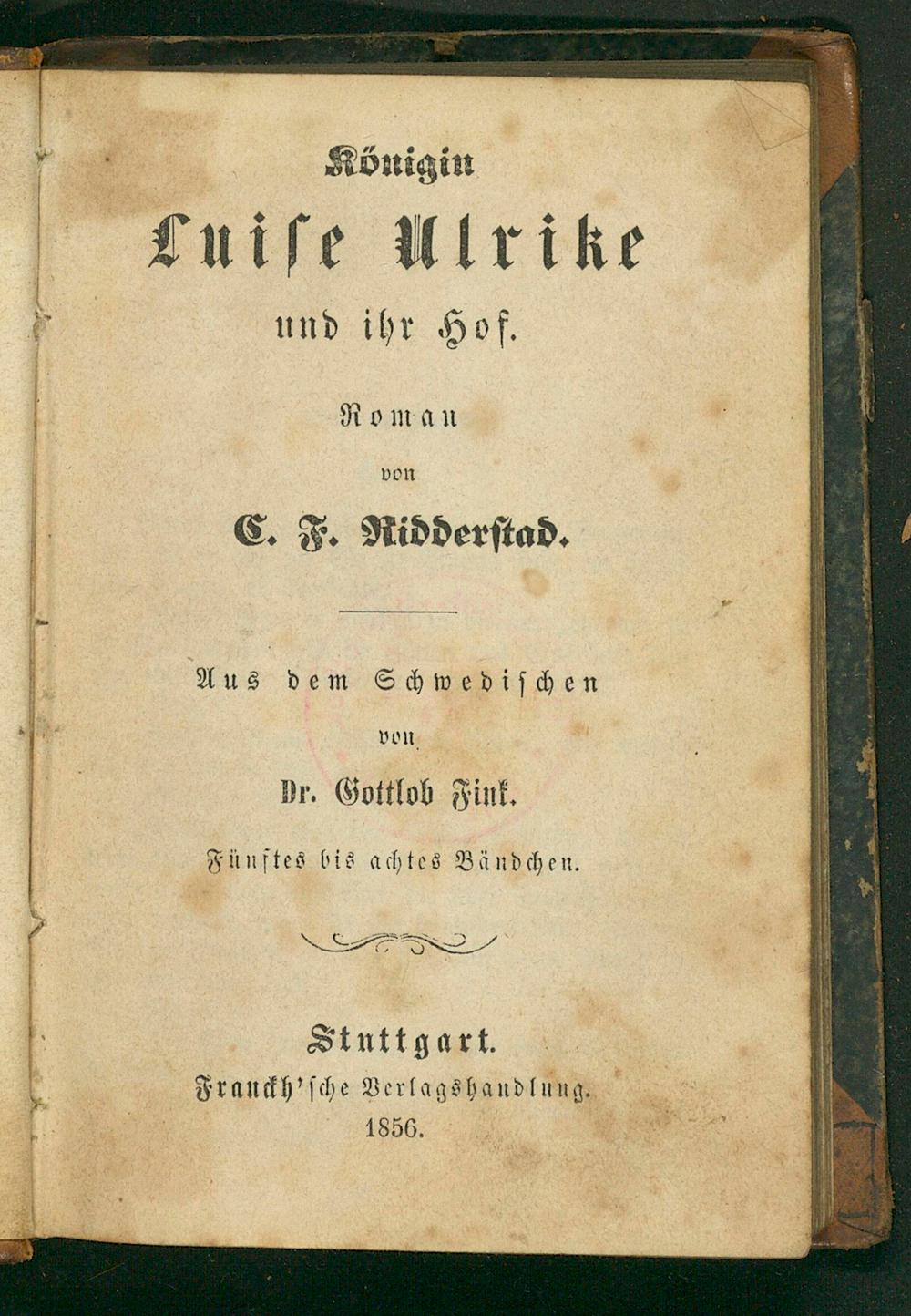 Königin

Luise Ulrike

und ihr Hof.

Roman

von

C. F. Ridderstad.

Aus dem Schwedischen

von

Dr. Gottlob Fink.

Fünftes bis achtes Bändchen.

Stuttgart.

Franckh'sche Verlagshandlung.

1856.